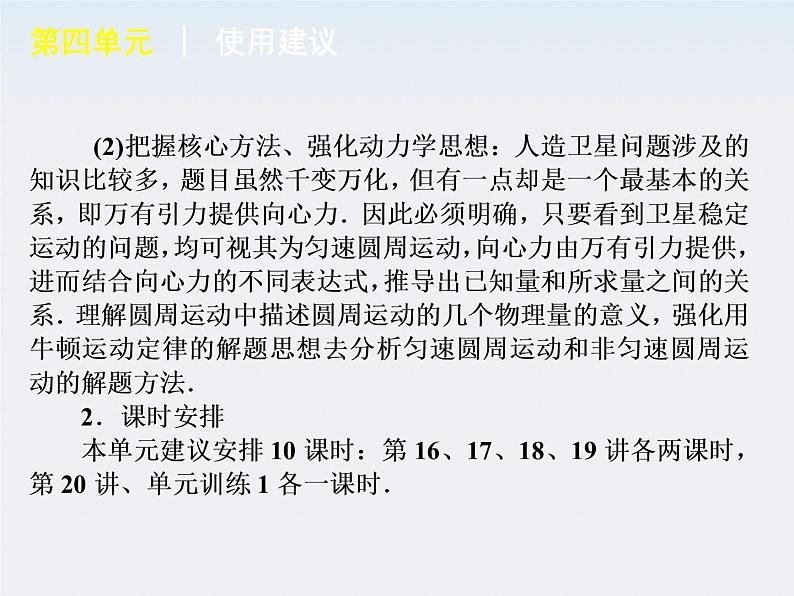 第四单元 | 使用建议

(2)把握核心方法、强化动力学思想：人造卫星问题涉及的知识比较多，题目虽然千变万化，但有一点却是一个最基本的关系，即万有引力提供向心力．因此必须明确，只要看到卫星稳定运动的问题，均可视其为匀速圆周运动，向心力由万有引力提供，进而结合向心力的不同表达式，推导出已知量和所求量之间的关系．理解圆周运动中描述圆周运动的几个物理量的意义，强化用牛顿运动定律的解题思想去分析匀速圆周运动和非匀速圆周运动的解题方法．

2．课时安排

本单元建议安排 10 课时：第 16、17、18、19 讲各两课时，第 20 讲、单元训练 1 各一课时．